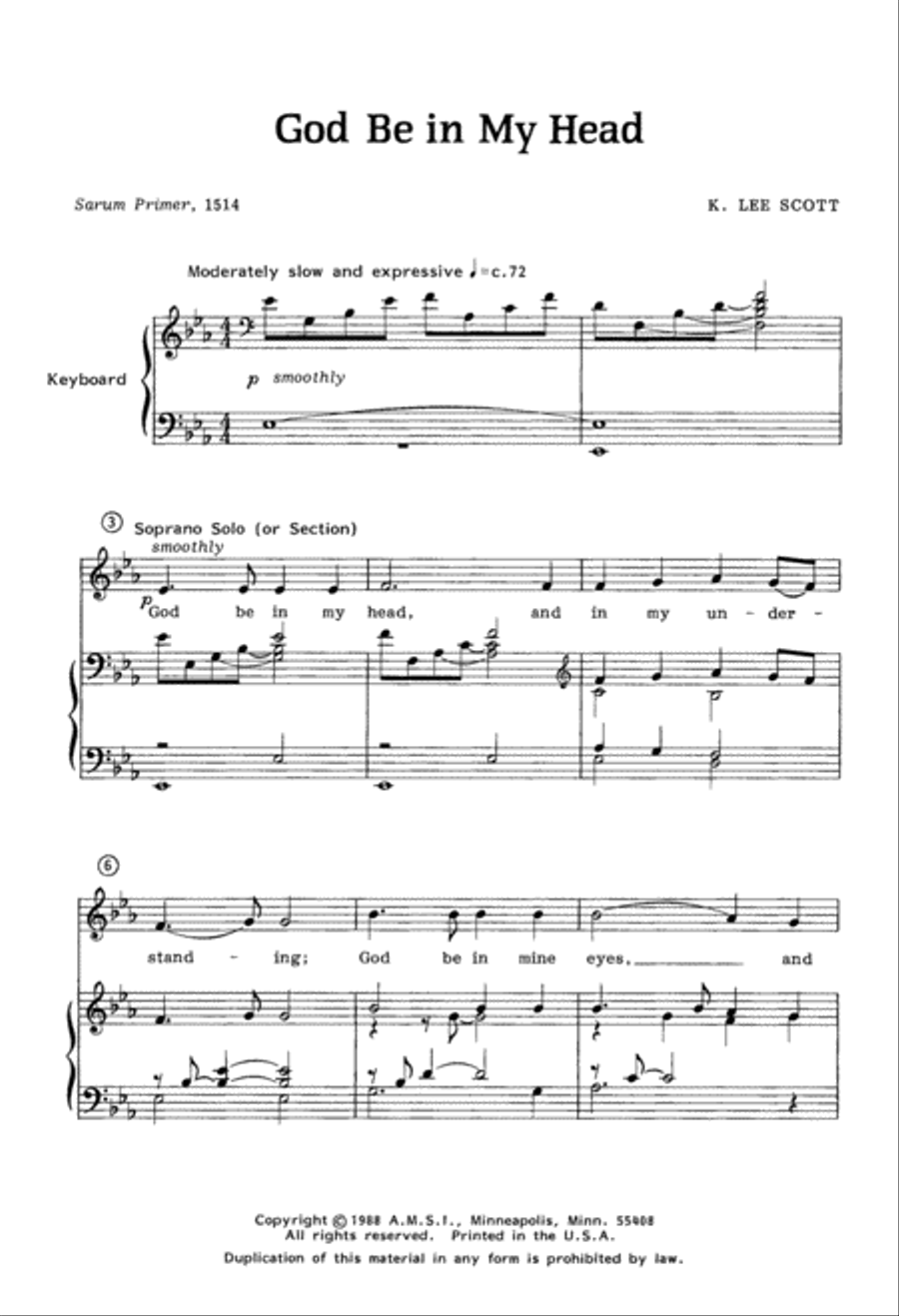 God Be in My Head

Sarum Primer, 1514

K. LEE SCOTT

Moderately slow and expressive ♩=c.72

Keyboard

p smoothly

③ Soprano Solo (or Section)

smoothly

p God be in my head, and in my un - der -

⑥

stand - ing; God be in mine eyes, and

Copyright © 1988 A.M.S.I., Minneapolis, Minn. 55408
All rights reserved. Printed in the U.S.A.
Duplication of this material in any form is prohibited by law.